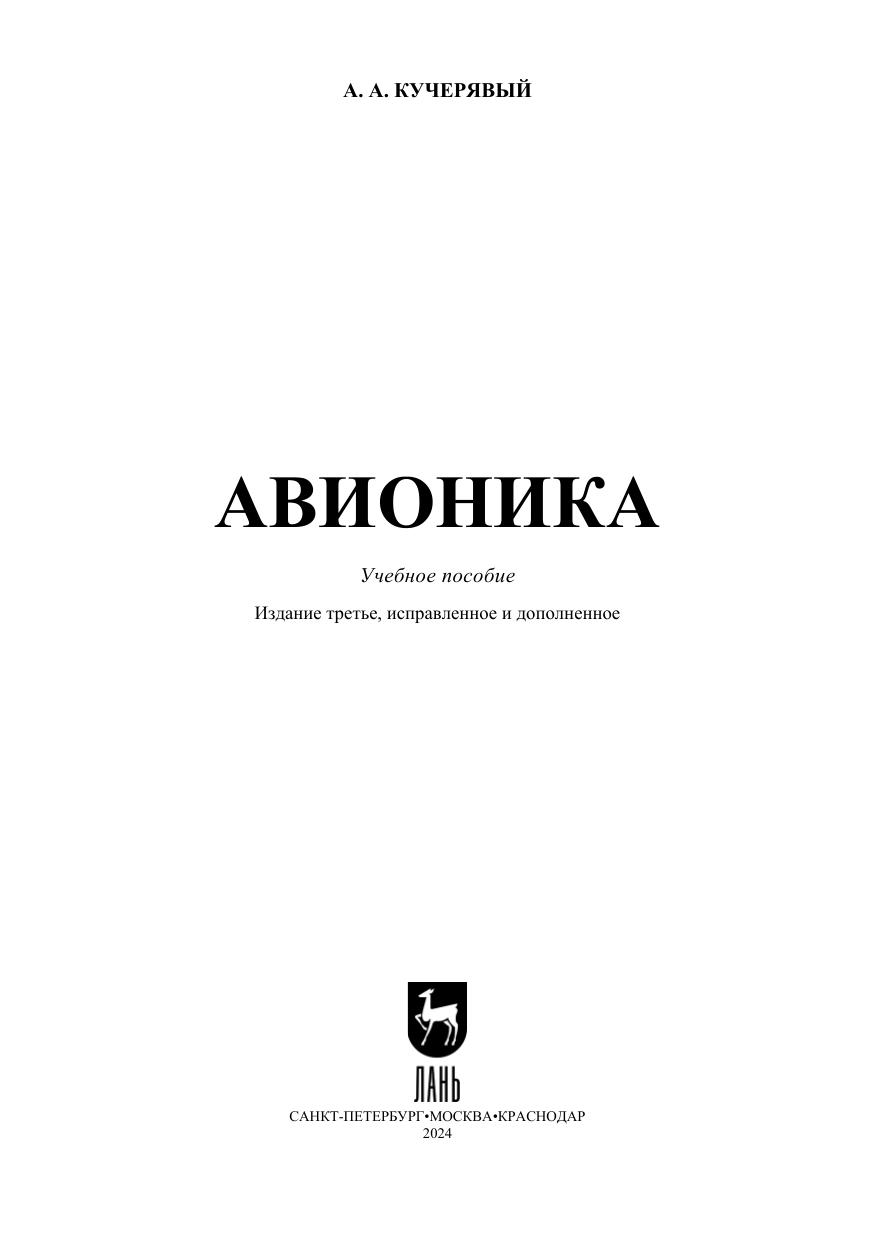 А. А. КУЧЕРЯВЫЙ

АВИОНИКА

Учебное пособие

Издание третье, исправленное и дополненное

ЛАНЬ

САНКТ-ПЕТЕРБУРГ•МОСКВА•КРАСНОДАР
2024